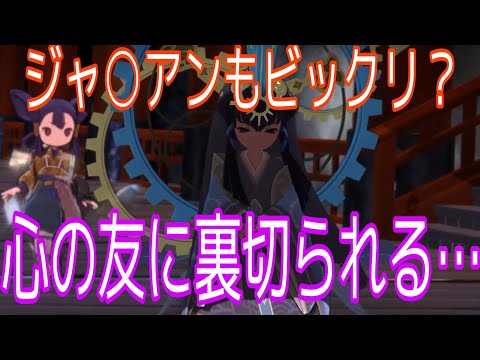 ジャ〇アンもビックリ？

心の友に裏切られる…